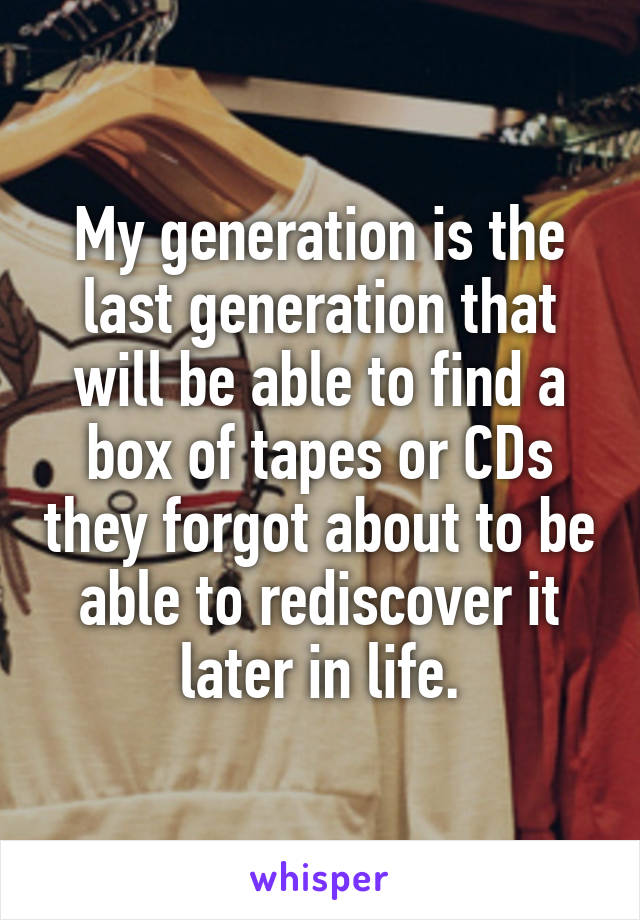 My generation is the last generation that will be able to find a box of tapes or CDs they forgot about to be able to rediscover it later in life.

whisper